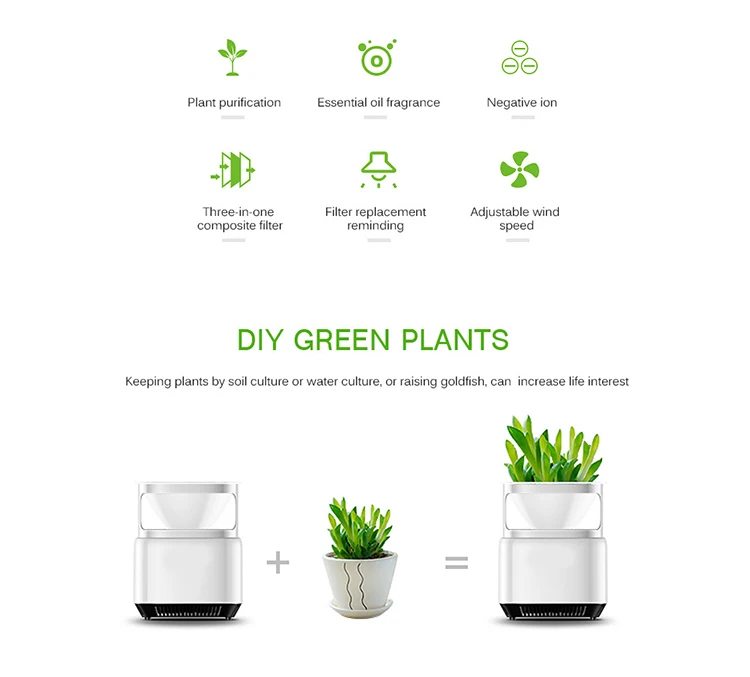 Plant purification

Essential oil fragrance

Negative ion

Three-in-one composite filter

Filter replacement reminding

Adjustable wind speed

DIY GREEN PLANTS

Keeping plants by soil culture or water culture, or raising goldfish, can increase life interest

+

=